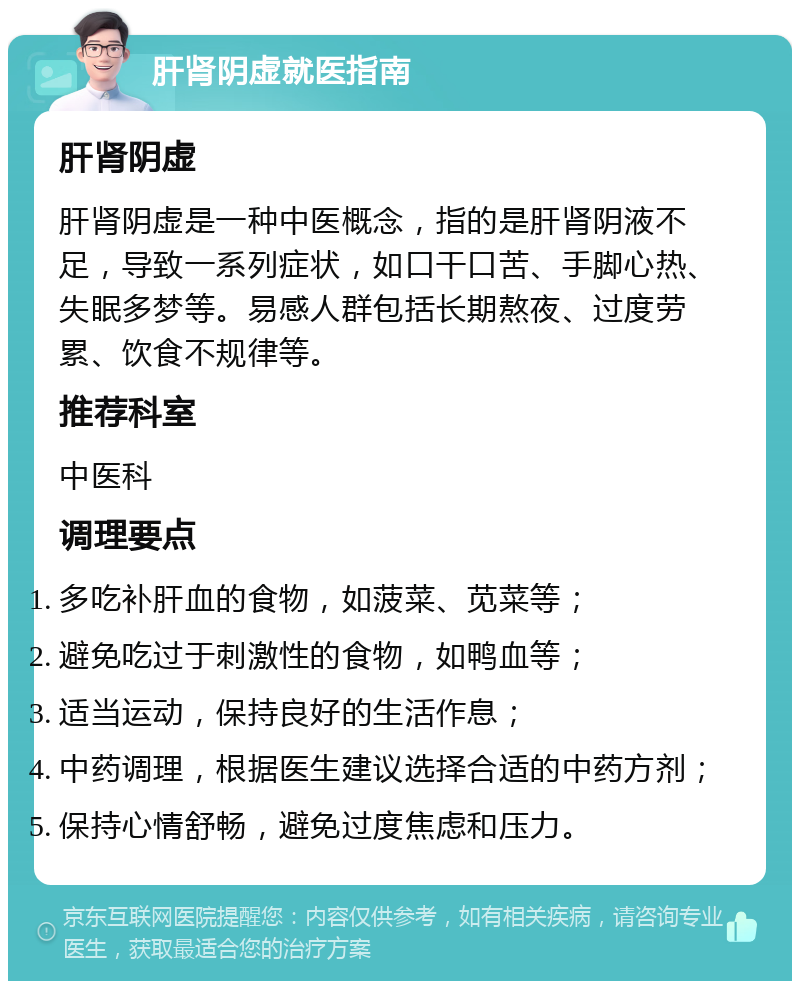 肝肾阴虚就医指南

肝肾阴虚

肝肾阴虚是一种中医概念，指的是肝肾阴液不足，导致一系列症状，如口干口苦、手脚心热、失眠多梦等。易感人群包括长期熬夜、过度劳累、饮食不规律等。

推荐科室

中医科

调理要点

1. 多吃补肝血的食物，如菠菜、苋菜等；
2. 避免吃过于刺激性的食物，如鸭血等；
3. 适当运动，保持良好的生活作息；
4. 中药调理，根据医生建议选择合适的中药方剂；
5. 保持心情舒畅，避免过度焦虑和压力。

京东互联网医院提醒您：内容仅供参考，如有相关疾病，请咨询专业医生，获取最适合您的治疗方案